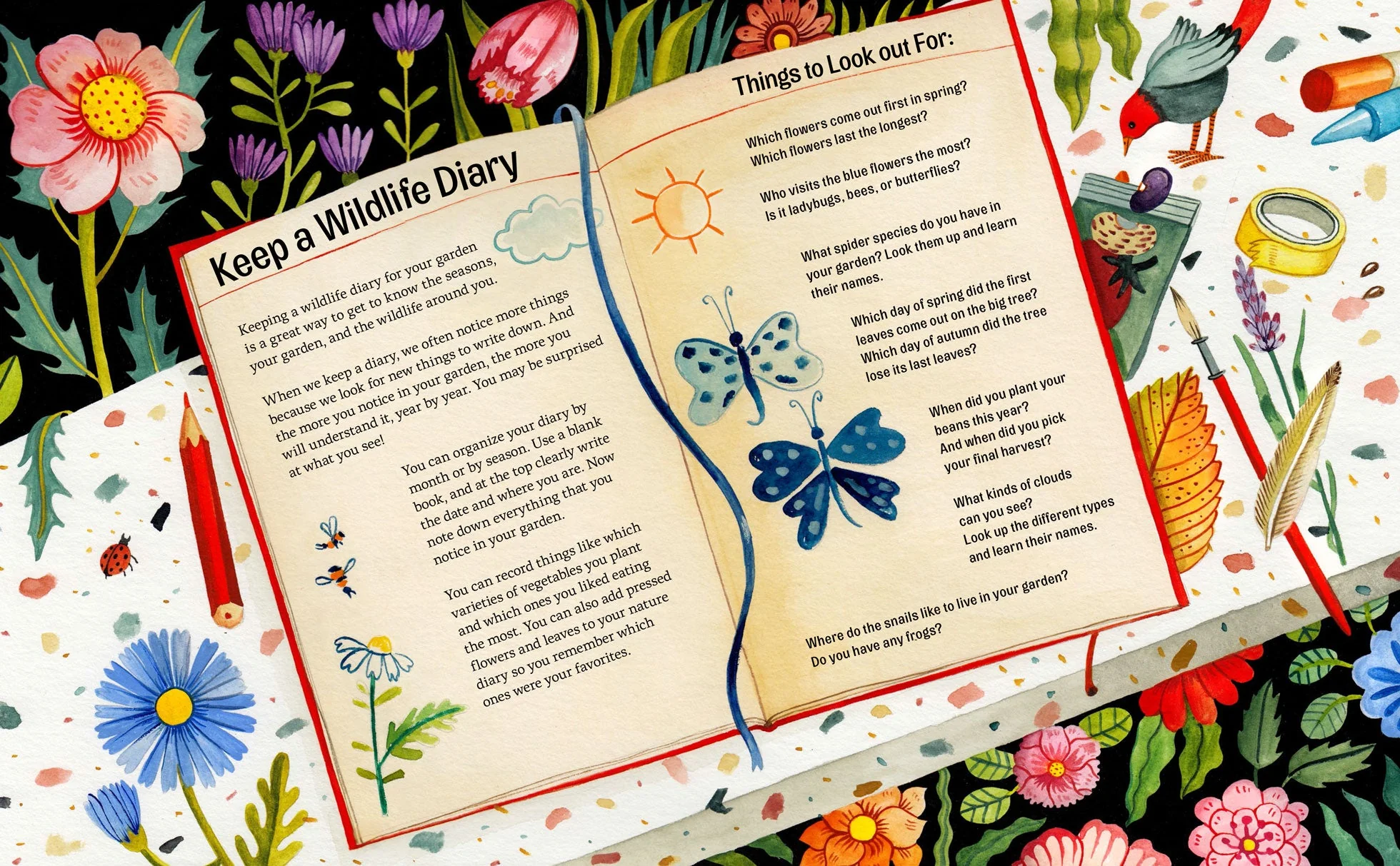 Keep a Wildlife Diary

Keeping a wildlife diary for your garden is a great way to get to know the seasons, your garden, and the wildlife around you.

When we keep a diary, we often notice more things because we look for new things to write down. And the more you notice in your garden, the more you will understand it, year by year. You may be surprised at what you see!

You can organize your diary by month or by season. Use a blank book, and at the top clearly write the date and where you are. Now note down everything that you notice in your garden.

You can record things like which varieties of vegetables you plant and which ones you liked eating the most. You can also add pressed flowers and leaves to your nature diary so you remember which ones were your favorites.

Things to Look out For:

Which flowers come out first in spring? Which flowers last the longest?

Who visits the blue flowers the most? Is it ladybugs, bees, or butterflies?

What spider species do you have in your garden? Look them up and learn their names.

Which day of spring did the first leaves come out on the big tree? Which day of autumn did the tree lose its last leaves?

When did you plant your beans this year? And when did you pick your final harvest?

What kinds of clouds can you see? Look up the different types and learn their names.

Where do the snails like to live in your garden? Do you have any frogs?